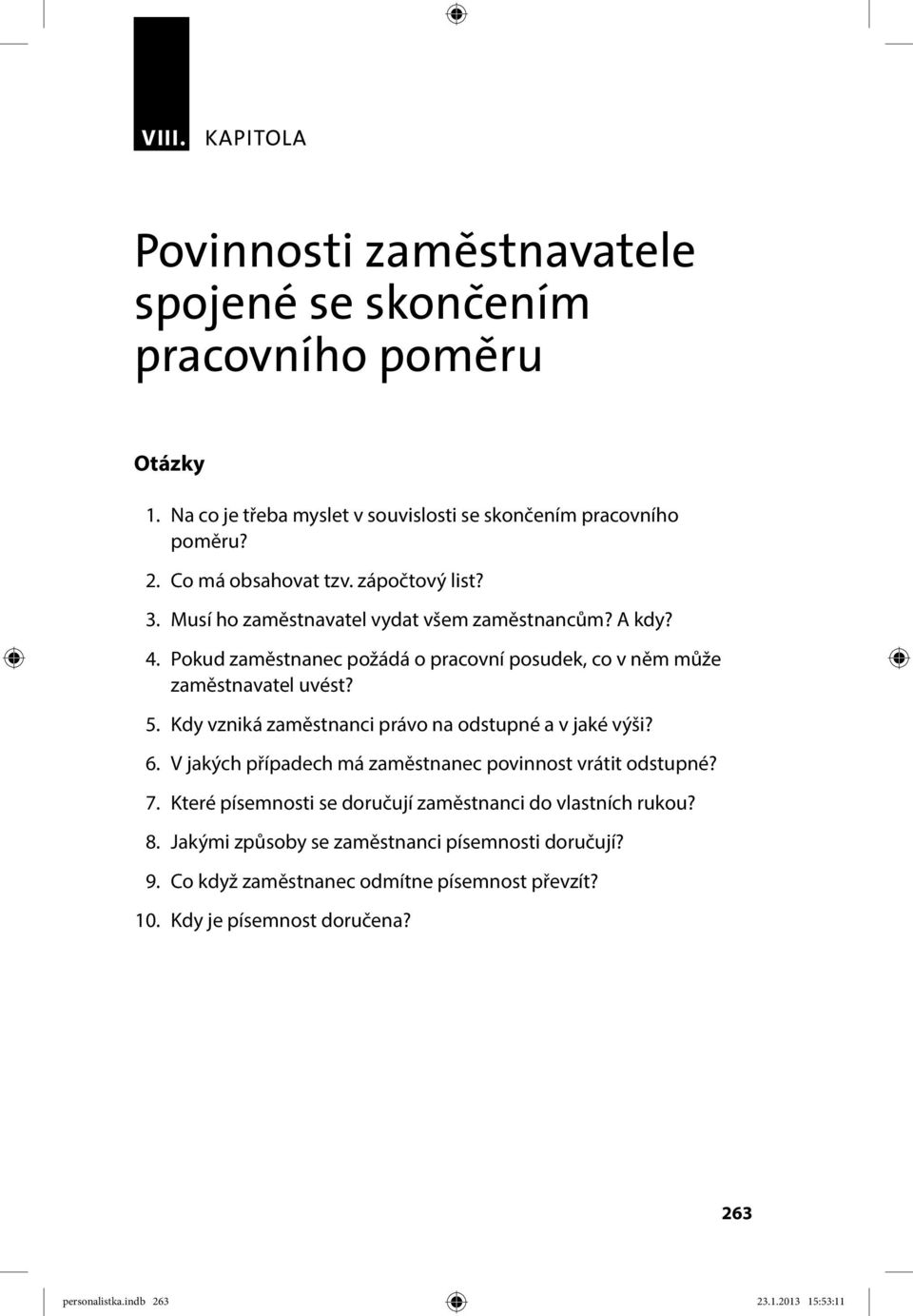 VIII. KAPITOLA

Povinnosti zaměstnavatele spojené se skončením pracovního poměru

Otázky

1. Na co je třeba myslet v souvislosti se skončením pracovního poměru?
2. Co má obsahovat tzv. zápočtový list?
3. Musí ho zaměstnavatel vydat všem zaměstnancům? A kdy?
4. Pokud zaměstnanec požádá o pracovní posudek, co v něm může zaměstnavatel uvést?
5. Kdy vzniká zaměstnanci právo na odstupné a v jaké výši?
6. V jakých případech má zaměstnanec povinnost vrátit odstupné?
7. Které písemnosti se doručují zaměstnanci do vlastních rukou?
8. Jakými způsoby se zaměstnanci písemnosti doručují?
9. Co když zaměstnanec odmítne písemnost převzít?
10. Kdy je písemnost doručena?

263

personalistka.indb 263 23.1.2013 15:53:11